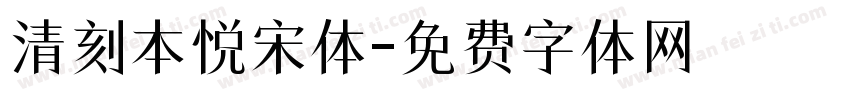 清刻本悦宋体-免费字体网